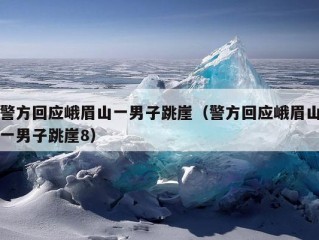 警方回应峨眉山一男子跳崖（警方回应峨眉山一男子跳崖8）